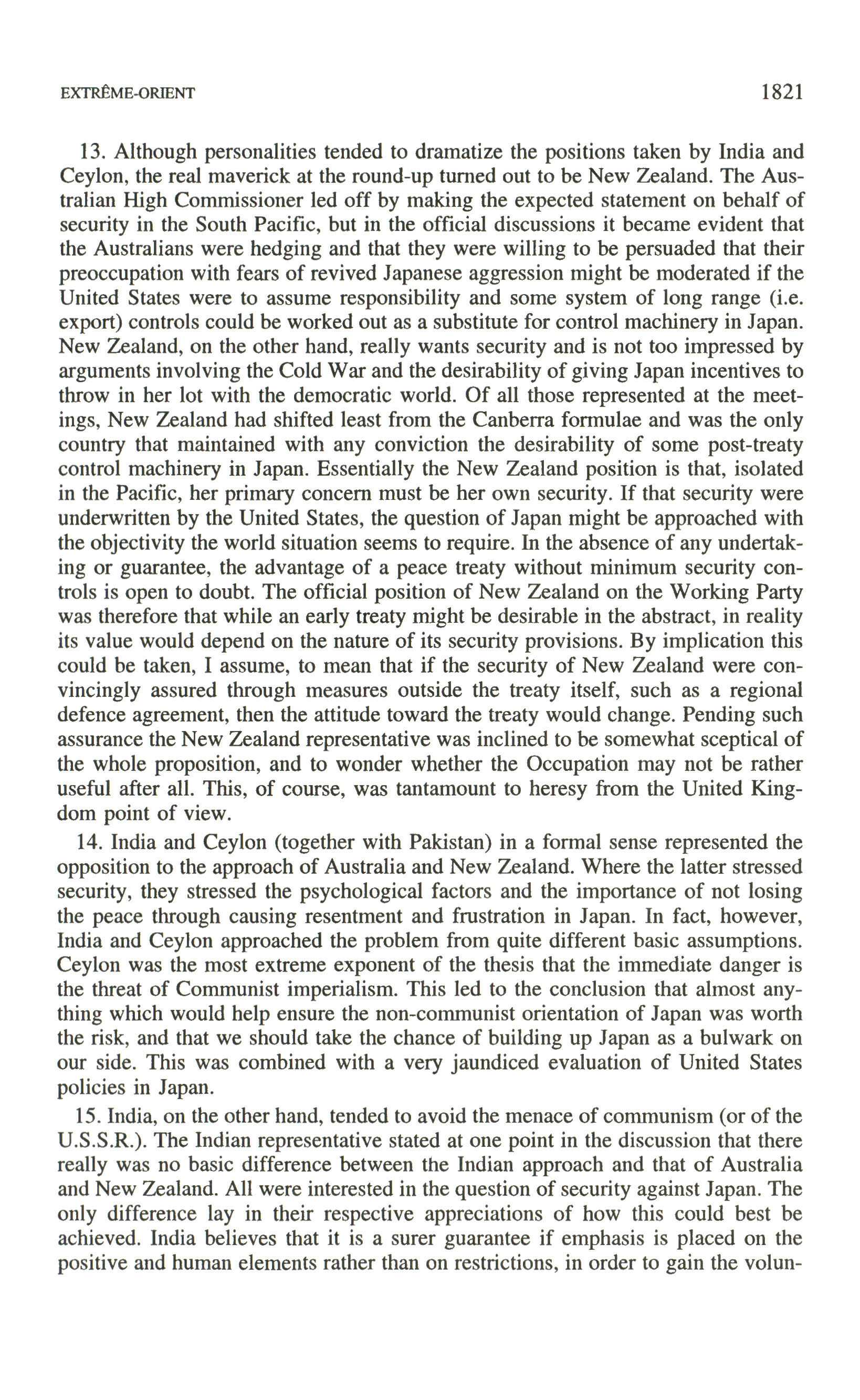 EXTRÊME-ORIENT 1821

13. Although personalities tended to dramatize the positions taken by India and Ceylon, the real maverick at the round-up turned out to be New Zealand. The Australian High Commissioner led off by making the expected statement on behalf of security in the South Pacific, but in the official discussions it became evident that the Australians were hedging and that they were willing to be persuaded that their preoccupation with fears of revived Japanese aggression might be moderated if the United States were to assume responsibility and some system of long range (i.e. export) controls could be worked out as a substitute for control machinery in Japan. New Zealand, on the other hand, really wants security and is not too impressed by arguments involving the Cold War and the desirability of giving Japan incentives to throw in her lot with the democratic world. Of all those represented at the meetings, New Zealand had shifted least from the Canberra formulae and was the only country that maintained with any conviction the desirability of some post-treaty control machinery in Japan. Essentially the New Zealand position is that, isolated in the Pacific, her primary concern must be her own security. If that security were underwritten by the United States, the question of Japan might be approached with the objectivity the world situation seems to require. In the absence of any undertaking or guarantee, the advantage of a peace treaty without minimum security controls is open to doubt. The official position of New Zealand on the Working Party was therefore that while an early treaty might be desirable in the abstract, in reality its value would depend on the nature of its security provisions. By implication this could be taken, I assume, to mean that if the security of New Zealand were convincingly assured through measures outside the treaty itself, such as a regional defence agreement, then the attitude toward the treaty would change. Pending such assurance the New Zealand representative was inclined to be somewhat sceptical of the whole proposition, and to wonder whether the Occupation may not be rather useful after all. This, of course, was tantamount to heresy from the United Kingdom point of view.

14. India and Ceylon (together with Pakistan) in a formal sense represented the opposition to the approach of Australia and New Zealand. Where the latter stressed security, they stressed the psychological factors and the importance of not losing the peace through causing resentment and frustration in Japan. In fact, however, India and Ceylon approached the problem from quite different basic assumptions. Ceylon was the most extreme exponent of the thesis that the immediate danger is the threat of Communist imperialism. This led to the conclusion that almost anything which would help ensure the non-communist orientation of Japan was worth the risk, and that we should take the chance of building up Japan as a bulwark on our side. This was combined with a very jaundiced evaluation of United States policies in Japan.

15. India, on the other hand, tended to avoid the menace of communism (or of the U.S.S.R.). The Indian representative stated at one point in the discussion that there really was no basic difference between the Indian approach and that of Australia and New Zealand. All were interested in the question of security against Japan. The only difference lay in their respective appreciations of how this could best be achieved. India believes that it is a surer guarantee if emphasis is placed on the positive and human elements rather than on restrictions, in order to gain the volun-